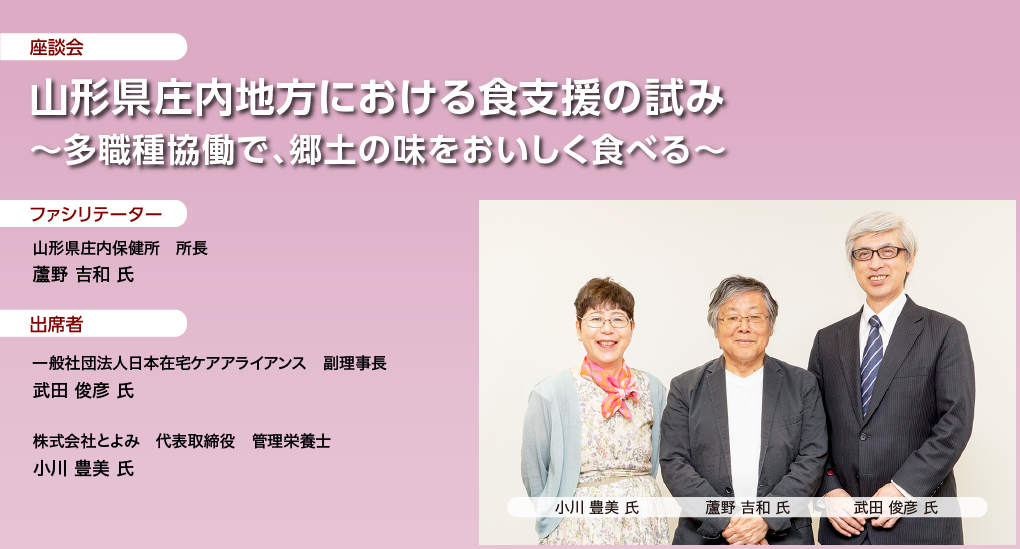 座談会

山形県庄内地方における食支援の試み
～多職種協働で、郷土の味をおいしく食べる～

ファシリテーター

山形県庄内保健所　所長
蘆野 吉和 氏

出席者

一般社団法人日本在宅ケアアライアンス　副理事長
武田 俊彦 氏

株式会社とよみ　代表取締役　管理栄養士
小川 豊美 氏

小川 豊美 氏　蘆野 吉和 氏　武田 俊彦 氏